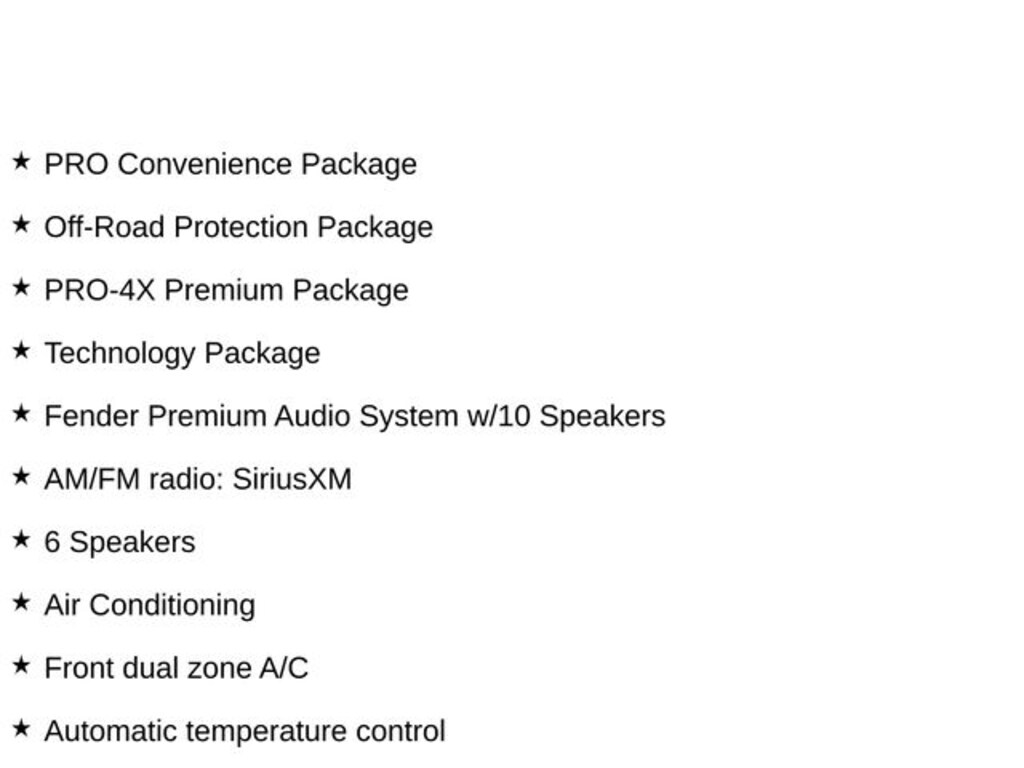 ★ PRO Convenience Package

★ Off-Road Protection Package

★ PRO-4X Premium Package

★ Technology Package

★ Fender Premium Audio System w/10 Speakers

★ AM/FM radio: SiriusXM

★ 6 Speakers

★ Air Conditioning

★ Front dual zone A/C

★ Automatic temperature control